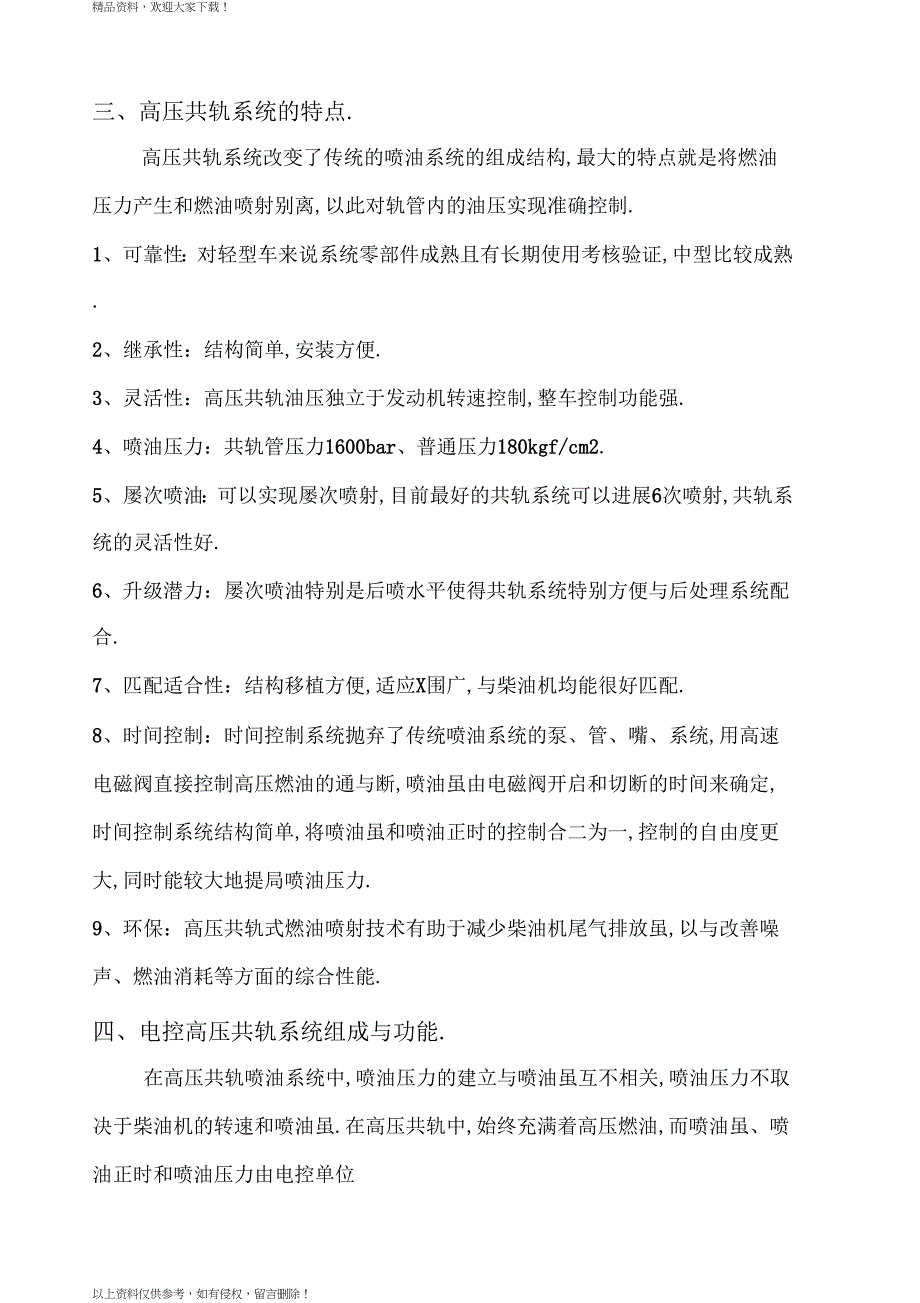 精品资料，欢迎大家下载！

三、高压共轨系统的特点.

高压共轨系统改变了传统的喷油系统的组成结构,最大的特点就是将燃油压力产生和燃油喷射别离,以此对轨管内的油压实现准确控制.

1、可靠性：对轻型车来说系统零部件成熟且有长期使用考核验证,中型比较成熟.

2、继承性：结构简单,安装方便.

3、灵活性：高压共轨油压独立于发动机转速控制,整车控制功能强.

4、喷油压力：共轨管压力1600bar、普通压力180kgf/cm2.

5、屡次喷油：可以实现屡次喷射,目前最好的共轨系统可以进展6次喷射,共轨系统的灵活性好.

6、升级潜力：屡次喷油特别是后喷水平使得共轨系统特别方便与后处理系统配合.

7、匹配适合性：结构移植方便,适应X围广,与柴油机均能很好匹配.

8、时间控制：时间控制系统抛弃了传统喷油系统的泵、管、嘴、系统,用高速电磁阀直接控制高压燃油的通与断,喷油虽由电磁阀开启和切断的时间来确定,时间控制系统结构简单,将喷油虽和喷油正时的控制合二为一,控制的自由度更大,同时能较大地提局喷油压力.

9、环保：高压共轨式燃油喷射技术有助于减少柴油机尾气排放虽,以与改善噪声、燃油消耗等方面的综合性能.

四、电控高压共轨系统组成与功能.

在高压共轨喷油系统中,喷油压力的建立与喷油虽互不相关,喷油压力不取决于柴油机的转速和喷油虽.在高压共轨中,始终充满着高压燃油,而喷油虽、喷油正时和喷油压力由电控单位

以上资料仅供参考，如有侵权，留言删除！